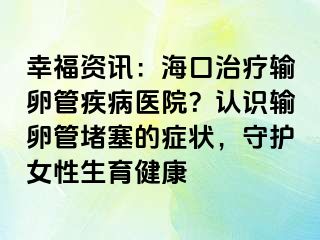 幸福资讯：海口治疗输卵管疾病医院？认识输卵管堵塞的症状，守护女性生育健康